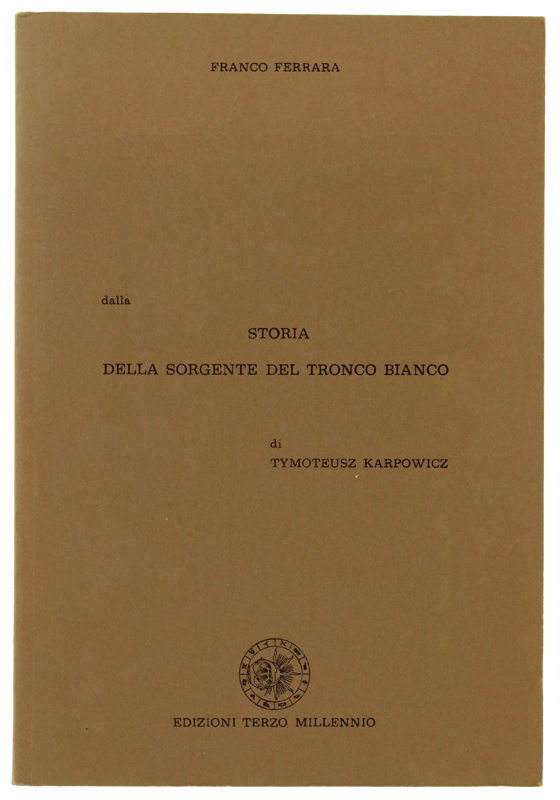 FRANCO FERRARA

dalla

STORIA

DELLA SORGENTE DEL TRONCO BIANCO

di

TYMOTEUSZ KARPOWICZ

EDIZIONI TERZO MILLENNIO